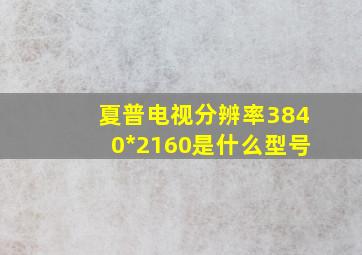 夏普电视分辨率3840*2160是什么型号